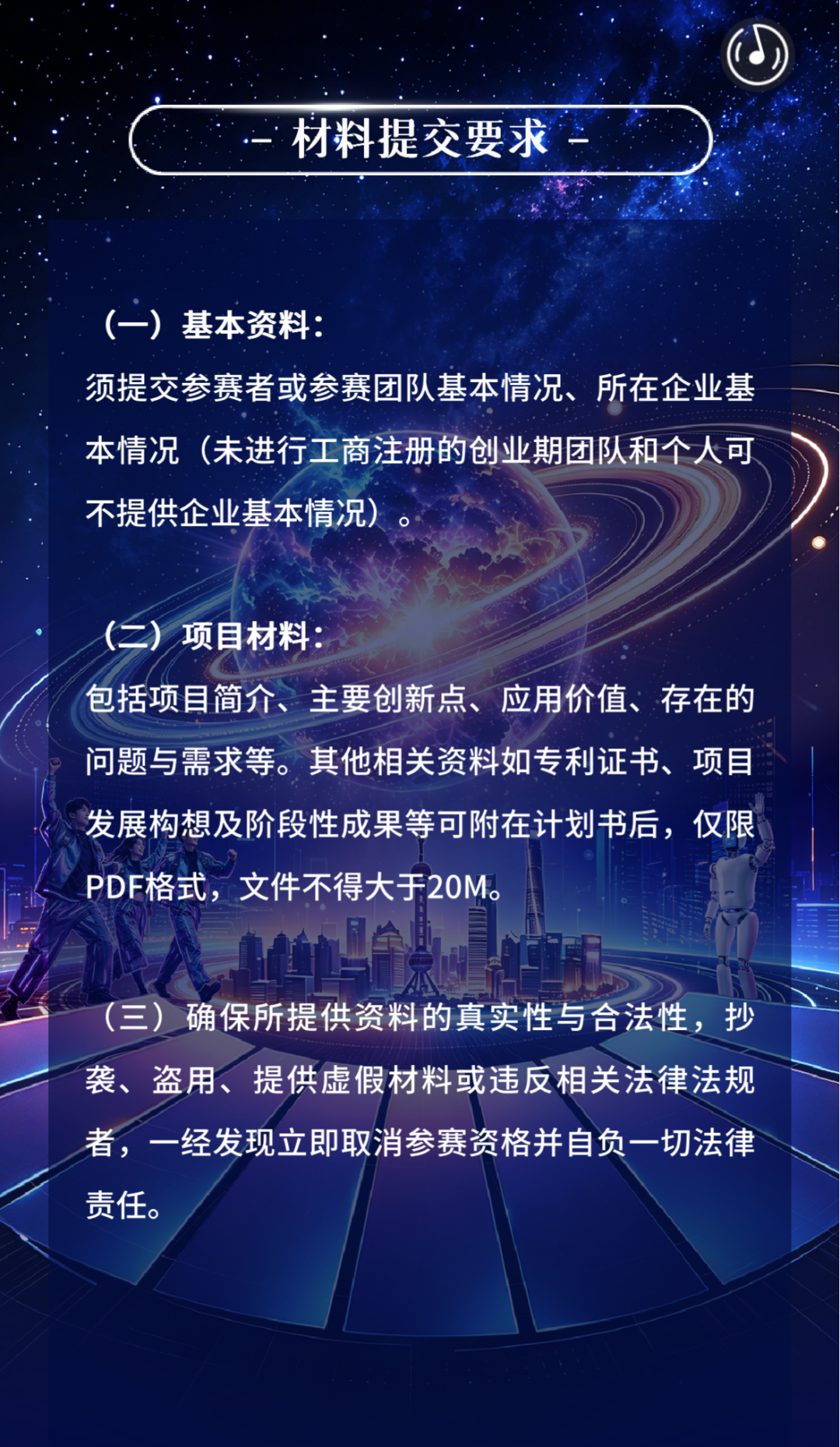 - 材料提交要求 -

（一）基本资料：

须提交参赛者或参赛团队基本情况、所在企业基本情况（未进行工商注册的创业期团队和个人可不提供企业基本情况）。

（二）项目材料：

包括项目简介、主要创新点、应用价值、存在的问题与需求等。其他相关资料如专利证书、项目发展构想及阶段性成果等可附在计划书后，仅限PDF格式，文件不得大于20M。

（三）确保所提供资料的真实性与合法性，抄袭、盗用、提供虚假材料或违反相关法律法规者，一经发现立即取消参赛资格并自负一切法律责任。